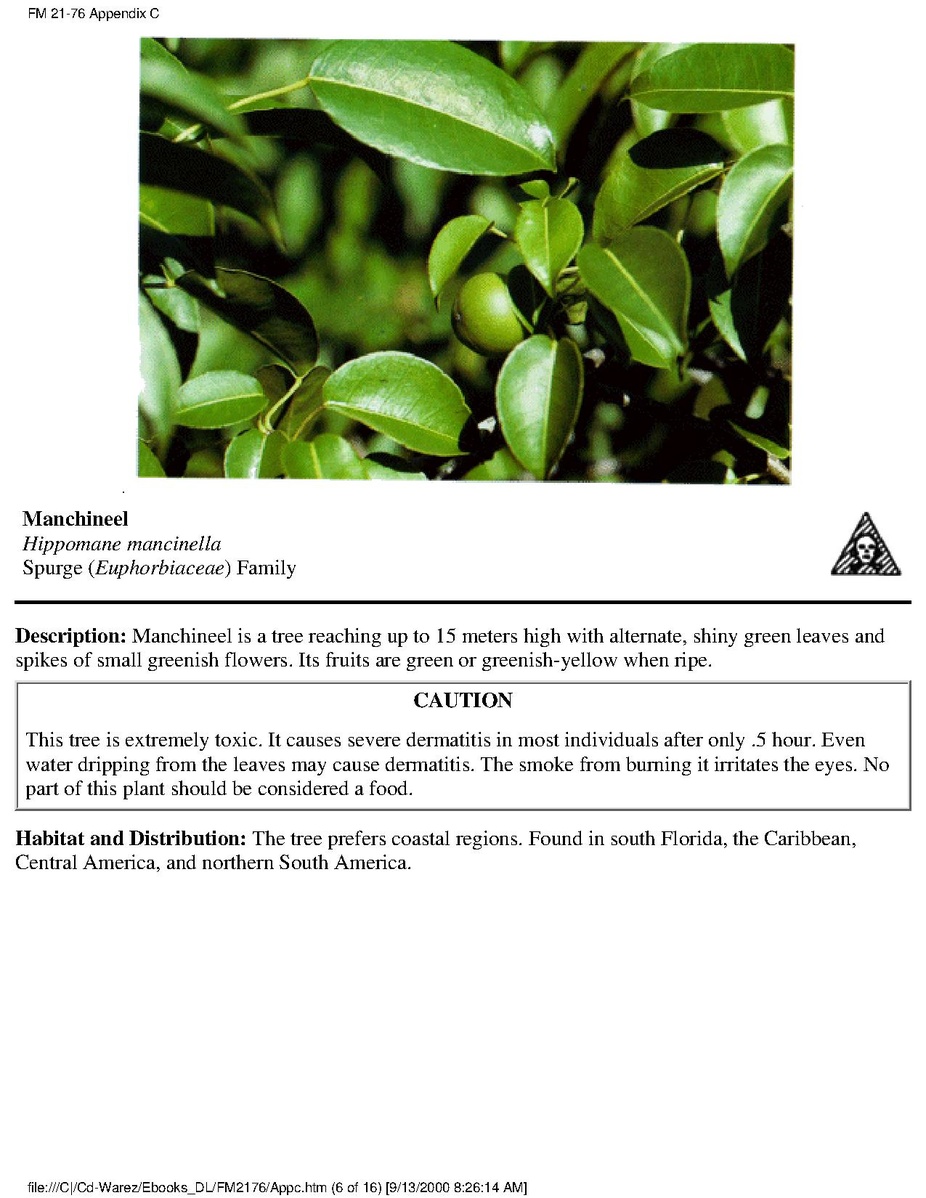 FM 21-76 Appendix C

Manchineel
Hippomane mancinella
Spurge (Euphorbiaceae) Family

Description: Manchineel is a tree reaching up to 15 meters high with alternate, shiny green leaves and spikes of small greenish flowers. Its fruits are green or greenish-yellow when ripe.

CAUTION

This tree is extremely toxic. It causes severe dermatitis in most individuals after only .5 hour. Even water dripping from the leaves may cause dermatitis. The smoke from burning it irritates the eyes. No part of this plant should be considered a food.

Habitat and Distribution: The tree prefers coastal regions. Found in south Florida, the Caribbean, Central America, and northern South America.

file:///C|/Cd-Warez/Ebooks_DL/FM2176/Appc.htm (6 of 16) [9/13/2000 8:26:14 AM]